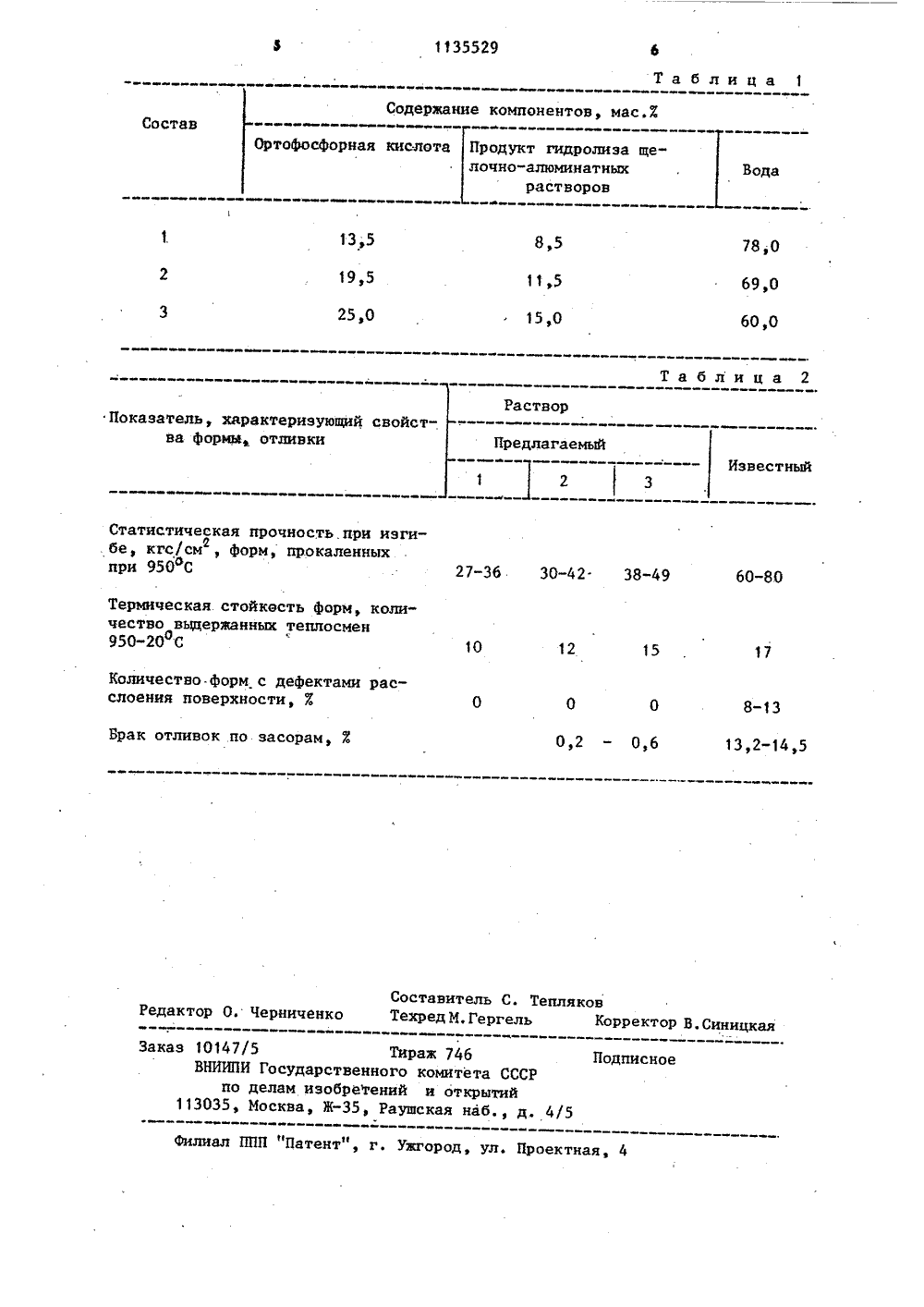 5 1135529 6

Таблица 1

| Состав | Содержание компонентов, мас.% | | |
|---|---|---|---|
| | Ортофосфорная кислота | Продукт гидролиза щелочно-алюминатных растворов | Вода |
| 1 | 13,5 | 8,5 | 78,0 |
| 2 | 19,5 | 11,5 | 69,0 |
| 3 | 25,0 | 15,0 | 60,0 |

Таблица 2

| Показатель, характеризующий свойства формы, отливки | Раствор | | | |
|---|---|---|---|---|
| | Предлагаемый | | | Известный |
| | 1 | 2 | 3 | |
| Статистическая прочность при изгибе, кгс/см$^2$, форм, прокаленных при 950$^0$С | 27-36 | 30-42 | 38-49 | 60-80 |
| Термическая стойкость форм, количество выдержанных теплосмен 950-20$^0$С | 10 | 12 | 15 | 17 |
| Количество форм с дефектами расслоения поверхности, % | 0 | 0 | 0 | 8-13 |
| Брак отливок по засорам, % | | 0,2 - 0,6 | | 13,2-14,5 |

Редактор О. Черниченко Составитель С. Тепляков
Техред М.Гергель Корректор В.Синицкая

Заказ 10147/5 Тираж 746 Подписное
ВНИИПИ Государственного комитета СССР
по делам изобретений и открытий
113035, Москва, Ж-35, Раушская наб., д. 4/5

Филиал ППП "Патент", г. Ужгород, ул. Проектная, 4